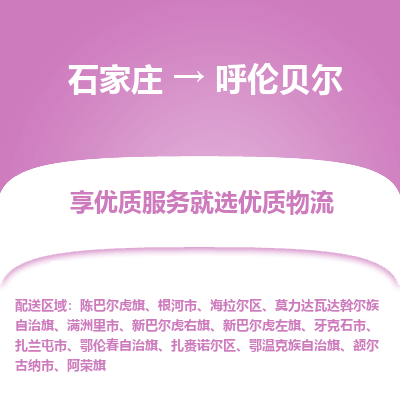 石家庄 → 呼伦贝尔

享优质服务就选优质物流

配送区域：陈巴尔虎旗、根河市、海拉尔区、莫力达瓦达斡尔族自治旗、满洲里市、新巴尔虎右旗、新巴尔虎左旗、牙克石市、扎兰屯市、鄂伦春自治旗、扎赉诺尔区、鄂温克族自治旗、额尔古纳市、阿荣旗